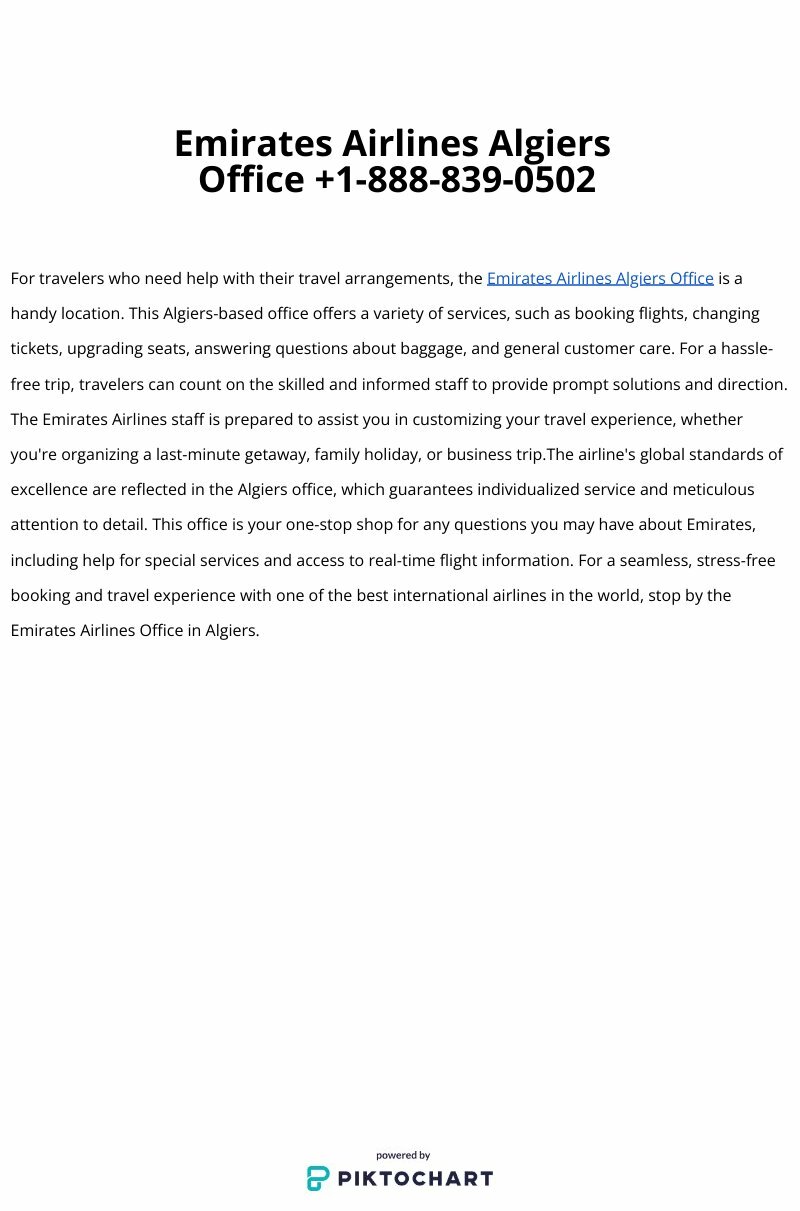 Emirates Airlines Algiers Office +1-888-839-0502

For travelers who need help with their travel arrangements, the Emirates Airlines Algiers Office is a handy location. This Algiers-based office offers a variety of services, such as booking flights, changing tickets, upgrading seats, answering questions about baggage, and general customer care. For a hassle-free trip, travelers can count on the skilled and informed staff to provide prompt solutions and direction. The Emirates Airlines staff is prepared to assist you in customizing your travel experience, whether you're organizing a last-minute getaway, family holiday, or business trip.The airline's global standards of excellence are reflected in the Algiers office, which guarantees individualized service and meticulous attention to detail. This office is your one-stop shop for any questions you may have about Emirates, including help for special services and access to real-time flight information. For a seamless, stress-free booking and travel experience with one of the best international airlines in the world, stop by the Emirates Airlines Office in Algiers.

powered by
PIKTOCHART